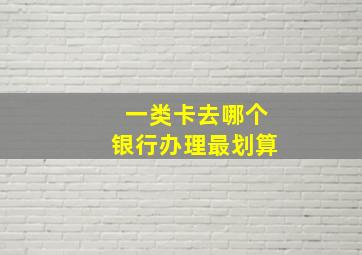 一类卡去哪个
银行办理最划算